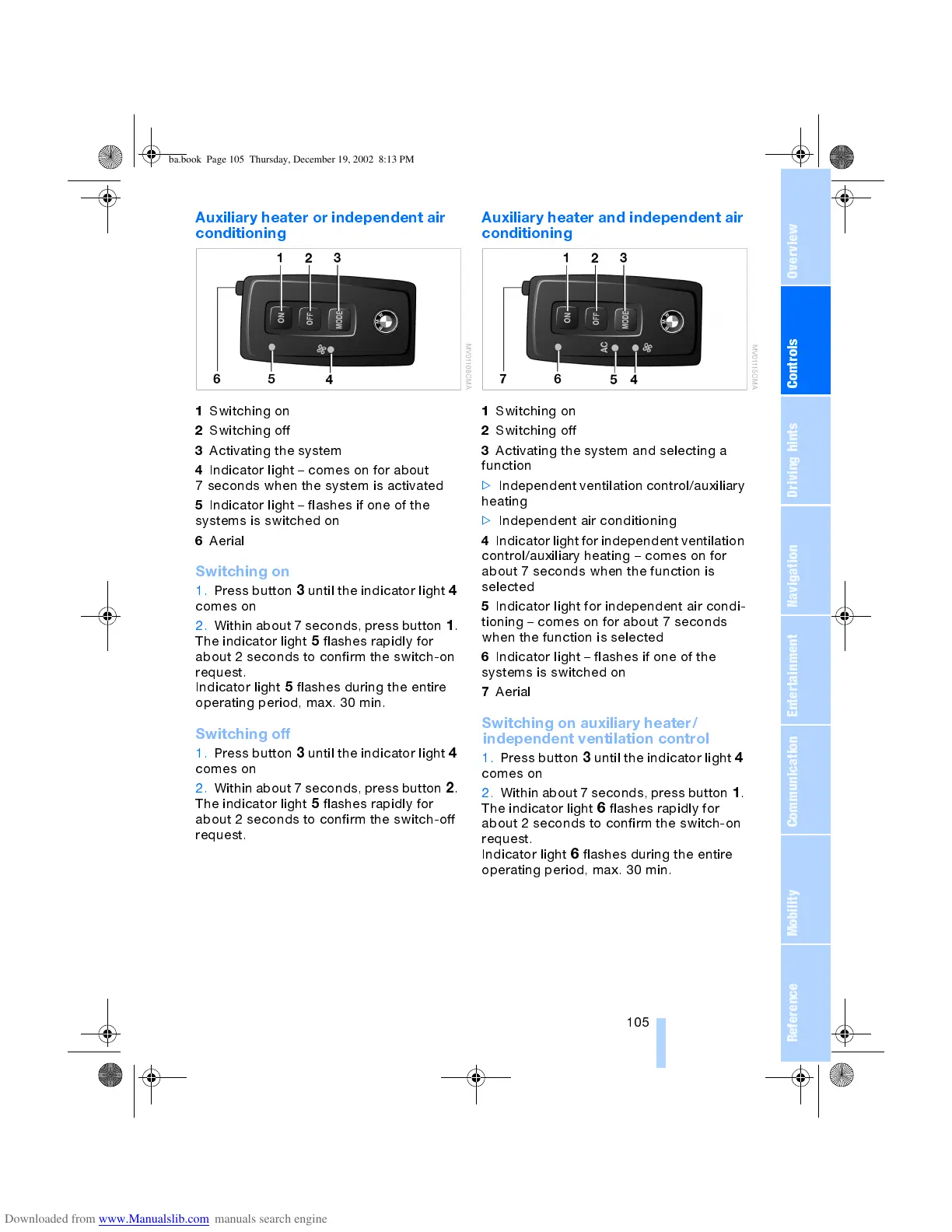 ba.book Page 105 Thursday, December 19, 2002 8:13 PM

Auxiliary heater or independent air conditioning

1 2 3
ON OFF MODE
6 5 4
MV01108CMA

1 Switching on

2 Switching off

3 Activating the system

4 Indicator light – comes on for about 7 seconds when the system is activated

5 Indicator light – flashes if one of the systems is switched on

6 Aerial

Switching on

1. Press button 3 until the indicator light 4 comes on

2. Within about 7 seconds, press button 1. The indicator light 5 flashes rapidly for about 2 seconds to confirm the switch-on request.
Indicator light 5 flashes during the entire operating period, max. 30 min.

Switching off

1. Press button 3 until the indicator light 4 comes on

2. Within about 7 seconds, press button 2. The indicator light 5 flashes rapidly for about 2 seconds to confirm the switch-off request.

Auxiliary heater and independent air conditioning

1 2 3
ON OFF MODE AC
7 6 5 4
MV01115CMA

1 Switching on

2 Switching off

3 Activating the system and selecting a function

▷ Independent ventilation control/auxiliary heating

▷ Independent air conditioning

4 Indicator light for independent ventilation control/auxiliary heating – comes on for about 7 seconds when the function is selected

5 Indicator light for independent air conditioning – comes on for about 7 seconds when the function is selected

6 Indicator light – flashes if one of the systems is switched on

7 Aerial

Switching on auxiliary heater/ independent ventilation control

1. Press button 3 until the indicator light 4 comes on

2. Within about 7 seconds, press button 1. The indicator light 6 flashes rapidly for about 2 seconds to confirm the switch-on request.
Indicator light 6 flashes during the entire operating period, max. 30 min.

105

Overview
Controls
Driving hints
Navigation
Entertainment
Communication
Mobility
Reference

Downloaded from www.Manualslib.com manuals search engine